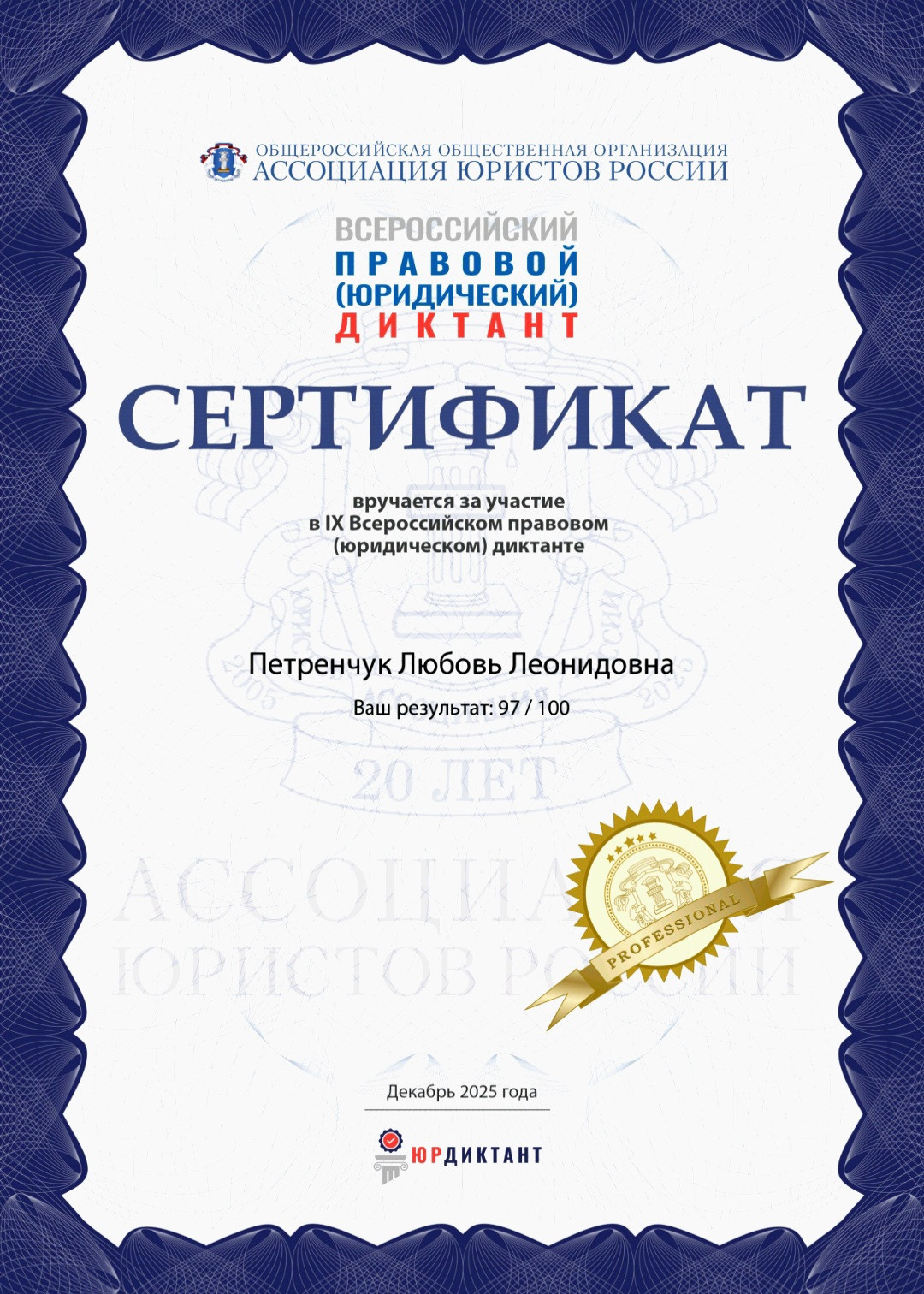 ОБЩЕРОССИЙСКАЯ ОБЩЕСТВЕННАЯ ОРГАНИЗАЦИЯ
АССОЦИАЦИЯ ЮРИСТОВ РОССИИ

ВСЕРОССИЙСКИЙ
ПРАВОВОЙ
(ЮРИДИЧЕСКИЙ)
ДИКТАНТ

СЕРТИФИКАТ

вручается за участие
в IX Всероссийском правовом
(юридическом) диктанте

Петренчук Любовь Леонидовна

Ваш результат: 97 / 100

20 ЛЕТ

АССОЦИАЦИЯ
ЮРИСТОВ РОССИИ

PROFESSIONAL

Декабрь 2025 года

ЮРДИКТАНТ